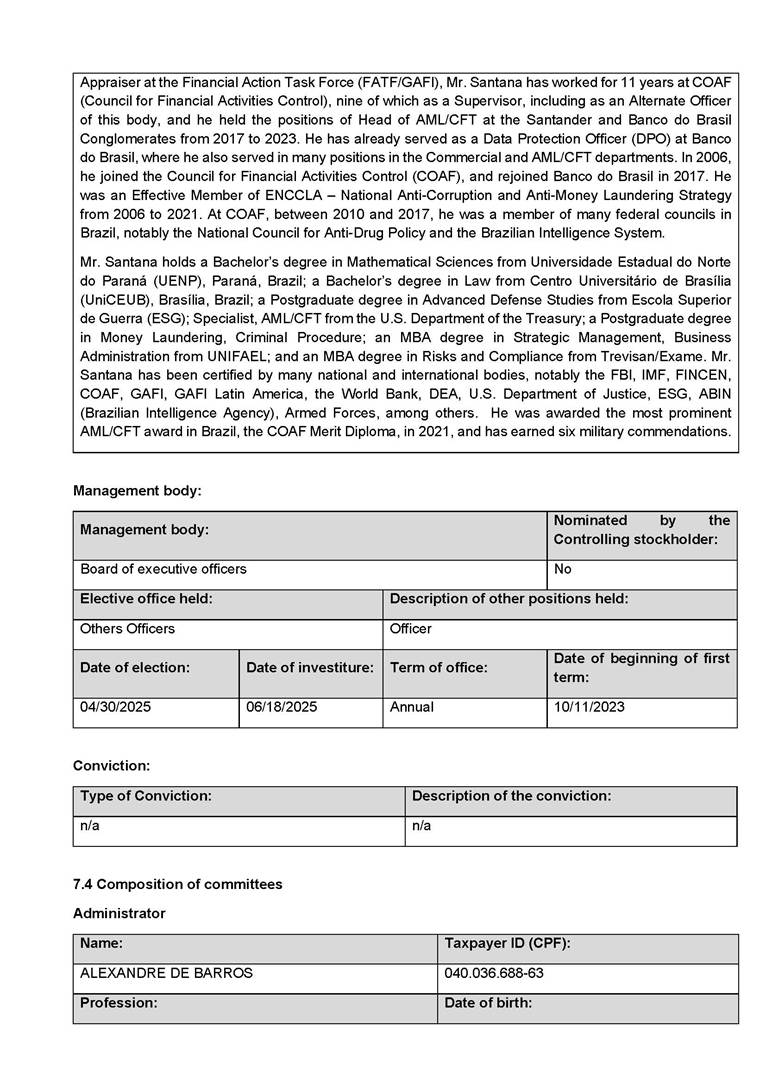 Appraiser at the Financial Action Task Force (FATF/GAFI), Mr. Santana has worked for 11 years at COAF (Council for Financial Activities Control), nine of which as a Supervisor, including as an Alternate Officer of this body, and he held the positions of Head of AML/CFT at the Santander and Banco do Brasil Conglomerates from 2017 to 2023. He has already served as a Data Protection Officer (DPO) at Banco do Brasil, where he also served in many positions in the Commercial and AML/CFT departments. In 2006, he joined the Council for Financial Activities Control (COAF), and rejoined Banco do Brasil in 2017. He was an Effective Member of ENCCLA – National Anti-Corruption and Anti-Money Laundering Strategy from 2006 to 2021. At COAF, between 2010 and 2017, he was a member of many federal councils in Brazil, notably the National Council for Anti-Drug Policy and the Brazilian Intelligence System.

Mr. Santana holds a Bachelor's degree in Mathematical Sciences from Universidade Estadual do Norte do Paraná (UENP), Paraná, Brazil; a Bachelor's degree in Law from Centro Universitário de Brasília (UniCEUB), Brasília, Brazil; a Postgraduate degree in Advanced Defense Studies from Escola Superior de Guerra (ESG); Specialist, AML/CFT from the U.S. Department of the Treasury; a Postgraduate degree in Money Laundering, Criminal Procedure; an MBA degree in Strategic Management, Business Administration from UNIFAEL; and an MBA degree in Risks and Compliance from Trevisan/Exame. Mr. Santana has been certified by many national and international bodies, notably the FBI, IMF, FINCEN, COAF, GAFI, GAFI Latin America, the World Bank, DEA, U.S. Department of Justice, ESG, ABIN (Brazilian Intelligence Agency), Armed Forces, among others. He was awarded the most prominent AML/CFT award in Brazil, the COAF Merit Diploma, in 2021, and has earned six military commendations.

Management body:

| Management body: | | | Nominated by the Controlling stockholder: |
|---|---|---|---|
| Board of executive officers | | | No |
| Elective office held: | | Description of other positions held: | |
| Others Officers | | Officer | |
| Date of election: | Date of investiture: | Term of office: | Date of beginning of first term: |
| 04/30/2025 | 06/18/2025 | Annual | 10/11/2023 |

Conviction:

| Type of Conviction: | Description of the conviction: |
|---|---|
| n/a | n/a |

7.4 Composition of committees

Administrator

| Name: | Taxpayer ID (CPF): |
|---|---|
| ALEXANDRE DE BARROS | 040.036.688-63 |
| Profession: | Date of birth: |